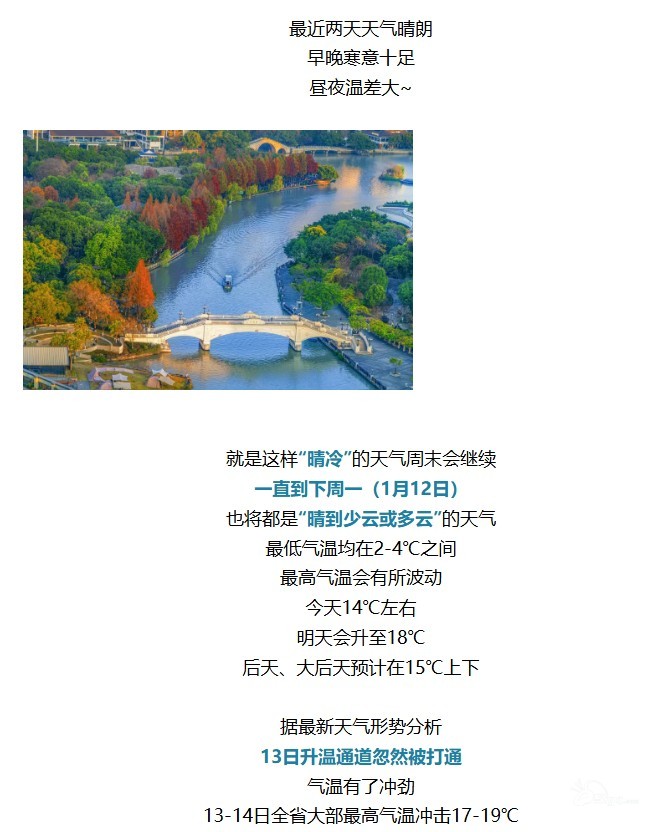 最近两天天气晴朗
早晚寒意十足
昼夜温差大~

就是这样“晴冷”的天气周末会继续
一直到下周一（1月12日）
也将都是“晴到少云或多云”的天气
最低气温均在2-4℃之间
最高气温会有所波动
今天14℃左右
明天会升至18℃
后天、大后天预计在15℃上下

据最新天气形势分析
13日升温通道忽然被打通
气温有了冲劲
13-14日全省大部最高气温冲击17-19℃